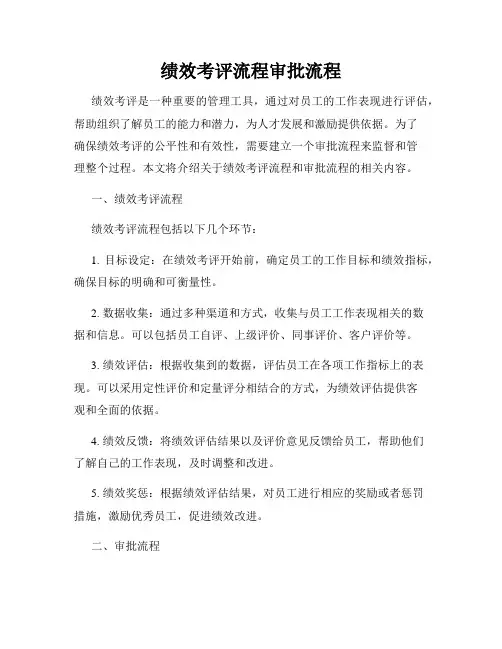 绩效考评流程审批流程

绩效考评是一种重要的管理工具，通过对员工的工作表现进行评估，帮助组织了解员工的能力和潜力，为人才发展和激励提供依据。为了确保绩效考评的公平性和有效性，需要建立一个审批流程来监督和管理整个过程。本文将介绍关于绩效考评流程和审批流程的相关内容。

一、绩效考评流程

绩效考评流程包括以下几个环节：

1. 目标设定：在绩效考评开始前，确定员工的工作目标和绩效指标，确保目标的明确和可衡量性。

2. 数据收集：通过多种渠道和方式，收集与员工工作表现相关的数据和信息。可以包括员工自评、上级评价、同事评价、客户评价等。

3. 绩效评估：根据收集到的数据，评估员工在各项工作指标上的表现。可以采用定性评价和定量评分相结合的方式，为绩效评估提供客观和全面的依据。

4. 绩效反馈：将绩效评估结果以及评价意见反馈给员工，帮助他们了解自己的工作表现，及时调整和改进。

5. 绩效奖惩：根据绩效评估结果，对员工进行相应的奖励或者惩罚措施，激励优秀员工，促进绩效改进。

二、审批流程